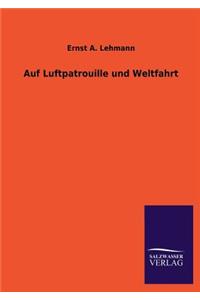 Ernst A. Lehmann

Auf Luftpatrouille und Weltfahrt

SALZWASSER
VERLAG